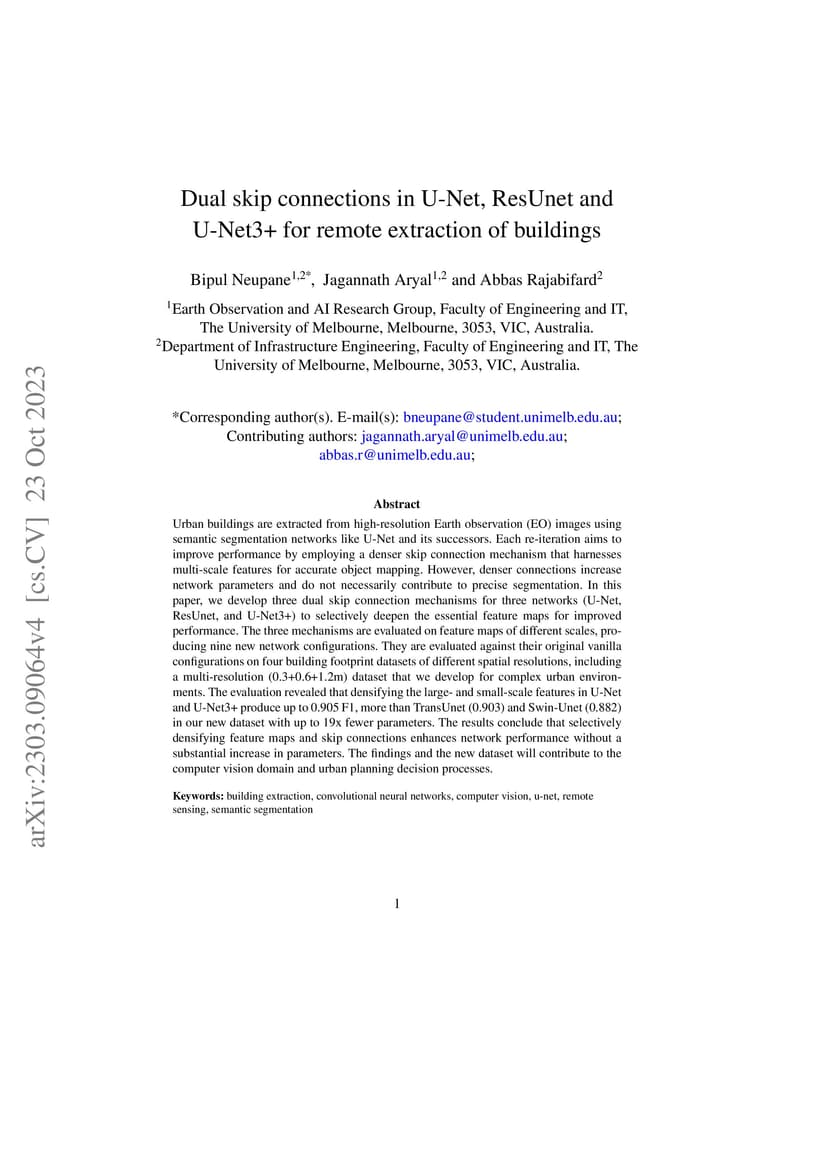 arXiv:2303.09064v4 [cs.CV] 23 Oct 2023

Dual skip connections in U-Net, ResUnet and U-Net3+ for remote extraction of buildings

Bipul Neupane$^{1,2*}$, Jagannath Aryal$^{1,2}$ and Abbas Rajabifard$^{2}$

$^{1}$Earth Observation and AI Research Group, Faculty of Engineering and IT, The University of Melbourne, Melbourne, 3053, VIC, Australia.
$^{2}$Department of Infrastructure Engineering, Faculty of Engineering and IT, The University of Melbourne, Melbourne, 3053, VIC, Australia.

*Corresponding author(s). E-mail(s): bneupane@student.unimelb.edu.au;
Contributing authors: jagannath.aryal@unimelb.edu.au;
abbas.r@unimelb.edu.au;

Abstract

Urban buildings are extracted from high-resolution Earth observation (EO) images using semantic segmentation networks like U-Net and its successors. Each re-iteration aims to improve performance by employing a denser skip connection mechanism that harnesses multi-scale features for accurate object mapping. However, denser connections increase network parameters and do not necessarily contribute to precise segmentation. In this paper, we develop three dual skip connection mechanisms for three networks (U-Net, ResUnet, and U-Net3+) to selectively deepen the essential feature maps for improved performance. The three mechanisms are evaluated on feature maps of different scales, producing nine new network configurations. They are evaluated against their original vanilla configurations on four building footprint datasets of different spatial resolutions, including a multi-resolution (0.3+0.6+1.2m) dataset that we develop for complex urban environments. The evaluation revealed that densifying the large- and small-scale features in U-Net and U-Net3+ produce up to 0.905 F1, more than TransUnet (0.903) and Swin-Unet (0.882) in our new dataset with up to 19x fewer parameters. The results conclude that selectively densifying feature maps and skip connections enhances network performance without a substantial increase in parameters. The findings and the new dataset will contribute to the computer vision domain and urban planning decision processes.

Keywords: building extraction, convolutional neural networks, computer vision, u-net, remote sensing, semantic segmentation

1